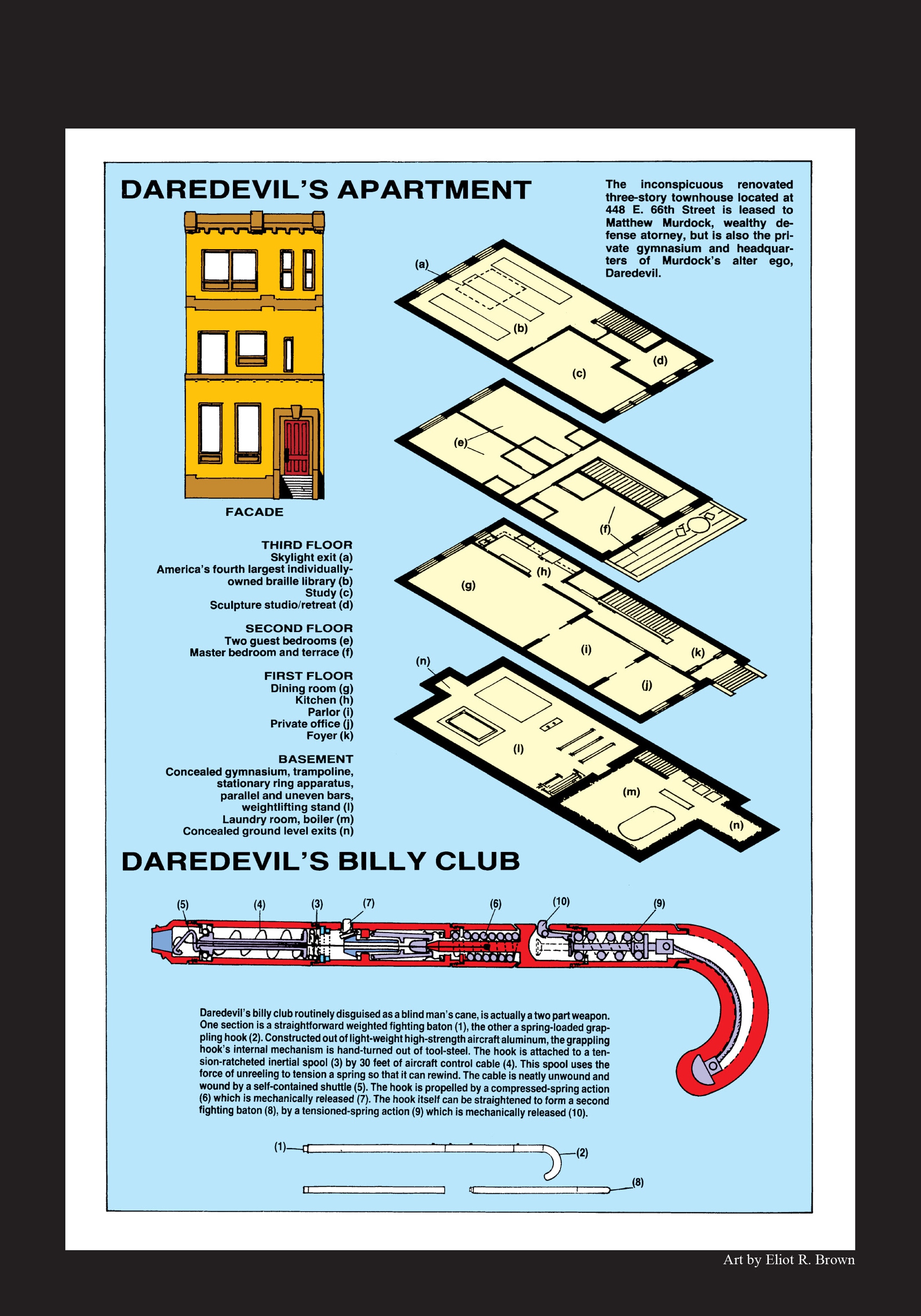 DAREDEVIL'S APARTMENT

The inconspicuous renovated three-story townhouse located at 448 E. 66th Street is leased to Matthew Murdock, wealthy defense atorney, but is also the private gymnasium and headquarters of Murdock's alter ego, Daredevil.

FACADE

(a)
(b)
(c)
(d)
(e)
(f)
(g)
(h)
(i)
(j)
(k)
(n)
(l)
(m)
(n)

THIRD FLOOR
Skylight exit (a)
America's fourth largest individually-owned braille library (b)
Study (c)
Sculpture studio/retreat (d)

SECOND FLOOR
Two guest bedrooms (e)
Master bedroom and terrace (f)

FIRST FLOOR
Dining room (g)
Kitchen (h)
Parlor (i)
Private office (j)
Foyer (k)

BASEMENT
Concealed gymnasium, trampoline, stationary ring apparatus, parallel and uneven bars, weightlifting stand (l)
Laundry room, boiler (m)
Concealed ground level exits (n)

DAREDEVIL'S BILLY CLUB

(5) (4) (3) (7) (6) (10) (9)

Daredevil's billy club routinely disguised as a blind man's cane, is actually a two part weapon. One section is a straightforward weighted fighting baton (1), the other a spring-loaded grappling hook (2). Constructed out of light-weight high-strength aircraft aluminum, the grappling hook's internal mechanism is hand-turned out of tool-steel. The hook is attached to a tension-ratcheted inertial spool (3) by 30 feet of aircraft control cable (4). This spool uses the force of unreeling to tension a spring so that it can rewind. The cable is neatly unwound and wound by a self-contained shuttle (5). The hook is propelled by a compressed-spring action (6) which is mechanically released (7). The hook itself can be straightened to form a second fighting baton (8), by a tensioned-spring action (9) which is mechanically released (10).

(1) (2)
(8)

Art by Eliot R. Brown